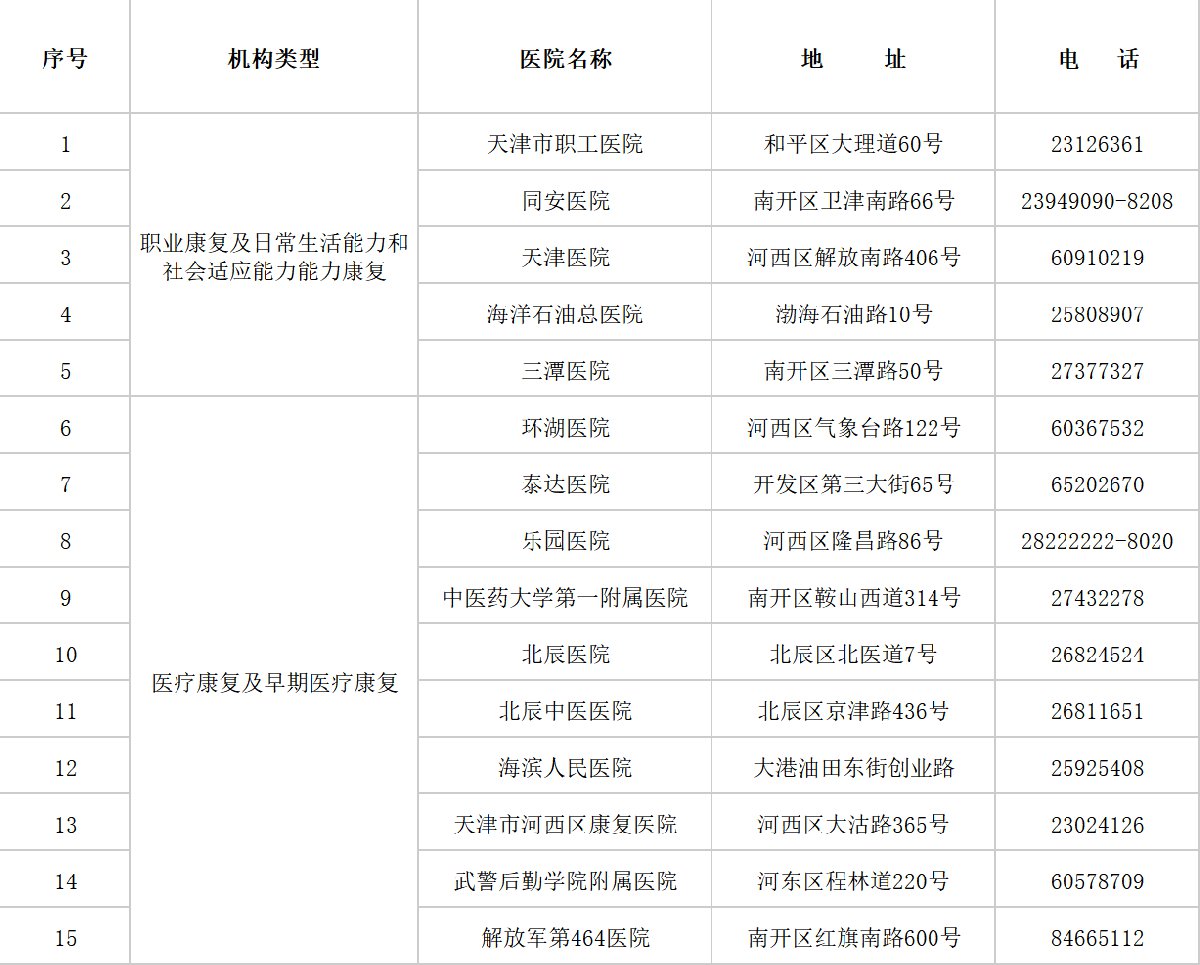 | 序号 | 机构类型 | 医院名称 | 地　　址 | 电　　话 |
|---|---|---|---|---|
| 1 | 职业康复及日常生活能力和社会适应能力能力康复 | 天津市职工医院 | 和平区大理道60号 | 23126361 |
| 2 | | 同安医院 | 南开区卫津南路66号 | 23949090-8208 |
| 3 | | 天津医院 | 河西区解放南路406号 | 60910219 |
| 4 | | 海洋石油总医院 | 渤海石油路10号 | 25808907 |
| 5 | | 三潭医院 | 南开区三潭路50号 | 27377327 |
| 6 | 医疗康复及早期医疗康复 | 环湖医院 | 河西区气象台路122号 | 60367532 |
| 7 | | 泰达医院 | 开发区第三大街65号 | 65202670 |
| 8 | | 乐园医院 | 河西区隆昌路86号 | 28222222-8020 |
| 9 | | 中医药大学第一附属医院 | 南开区鞍山西道314号 | 27432278 |
| 10 | | 北辰医院 | 北辰区北医道7号 | 26824524 |
| 11 | | 北辰中医医院 | 北辰区京津路436号 | 26811651 |
| 12 | | 海滨人民医院 | 大港油田东街创业路 | 25925408 |
| 13 | | 天津市河西区康复医院 | 河西区大沽路365号 | 23024126 |
| 14 | | 武警后勤学院附属医院 | 河东区程林道220号 | 60578709 |
| 15 | | 解放军第464医院 | 南开区红旗南路600号 | 84665112 |